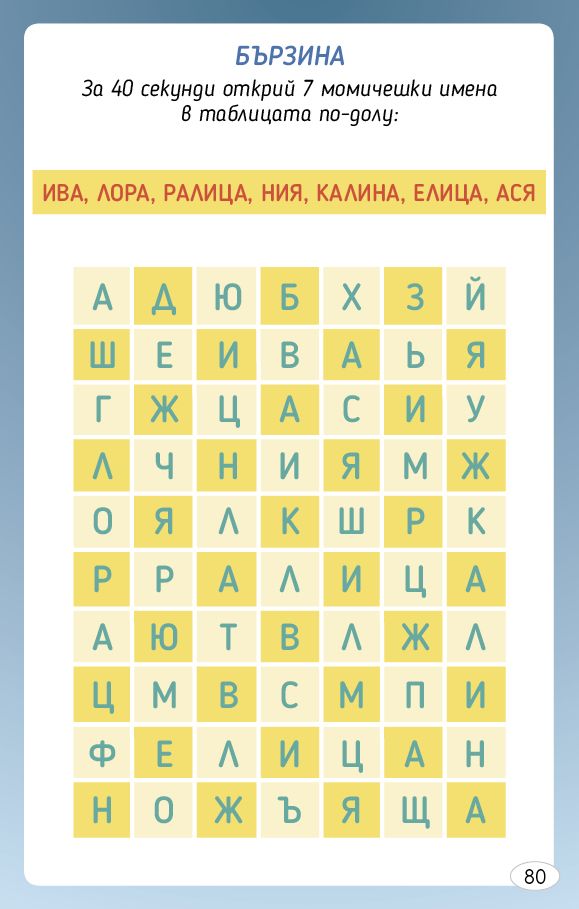 БЪРЗИНА

За 40 секунди открий 7 момичешки имена в таблицата по-долу:

ИВА, ЛОРА, РАЛИЦА, НИЯ, КАЛИНА, ЕЛИЦА, АСЯ

| А | Д | Ю | Б | Х | З | Й |
|---|---|---|---|---|---|---|
| Ш | Е | И | В | А | Ь | Я |
| Г | Ж | Ц | А | С | И | У |
| Л | Ч | Н | И | Я | М | Ж |
| О | Я | Л | К | Ш | Р | К |
| Р | Р | А | Л | И | Ц | А |
| А | Ю | Т | В | Л | Ж | Л |
| Ц | М | В | С | М | П | И |
| Ф | Е | Л | И | Ц | А | Н |
| Н | О | Ж | Ъ | Я | Щ | А |

80